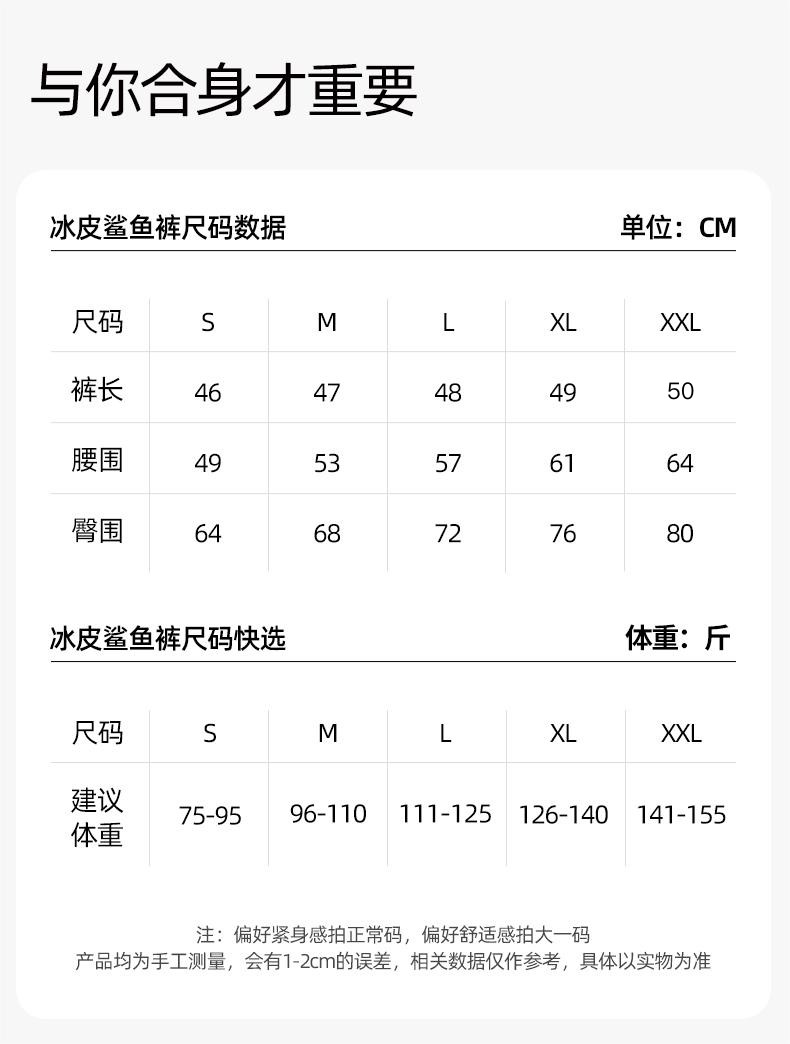 与你合身才重要

冰皮鲨鱼裤尺码数据 单位：CM

| 尺码 | S | M | L | XL | XXL |
|---|---|---|---|---|---|
| 裤长 | 46 | 47 | 48 | 49 | 50 |
| 腰围 | 49 | 53 | 57 | 61 | 64 |
| 臀围 | 64 | 68 | 72 | 76 | 80 |

冰皮鲨鱼裤尺码快选 体重：斤

| 尺码 | S | M | L | XL | XXL |
|---|---|---|---|---|---|
| 建议体重 | 75-95 | 96-110 | 111-125 | 126-140 | 141-155 |

注：偏好紧身感拍正常码，偏好舒适感拍大一码
产品均为手工测量，会有1-2cm的误差，相关数据仅作参考，具体以实物为准